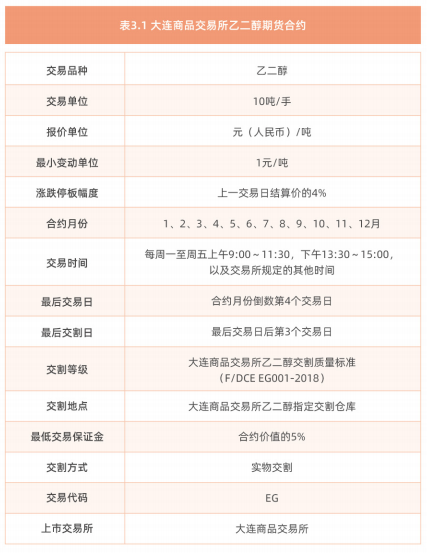 表3.1 大连商品交易所乙二醇期货合约

| 交易品种 | 乙二醇 |
|---|---|
| 交易单位 | 10吨/手 |
| 报价单位 | 元（人民币）/吨 |
| 最小变动单位 | 1元/吨 |
| 涨跌停板幅度 | 上一交易日结算价的4% |
| 合约月份 | 1、2、3、4、5、6、7、8、9、10、11、12月 |
| 交易时间 | 每周一至周五上午9:00～11:30，下午13:30～15:00，以及交易所规定的其他时间 |
| 最后交易日 | 合约月份倒数第4个交易日 |
| 最后交割日 | 最后交易日后第3个交易日 |
| 交割等级 | 大连商品交易所乙二醇交割质量标准（F/DCE EG001-2018） |
| 交割地点 | 大连商品交易所乙二醇指定交割仓库 |
| 最低交易保证金 | 合约价值的5% |
| 交割方式 | 实物交割 |
| 交易代码 | EG |
| 上市交易所 | 大连商品交易所 |